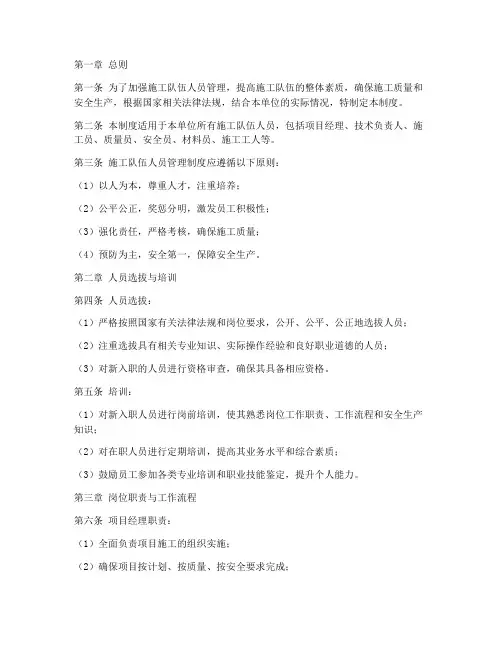 第一章 总则

第一条 为了加强施工队伍人员管理，提高施工队伍的整体素质，确保施工质量和安全生产，根据国家相关法律法规，结合本单位的实际情况，特制定本制度。

第二条 本制度适用于本单位所有施工队伍人员，包括项目经理、技术负责人、施工员、质量员、安全员、材料员、施工工人等。

第三条 施工队伍人员管理制度应遵循以下原则：

（1）以人为本，尊重人才，注重培养；

（2）公平公正，奖惩分明，激发员工积极性；

（3）强化责任，严格考核，确保施工质量；

（4）预防为主，安全第一，保障安全生产。

第二章 人员选拔与培训

第四条 人员选拔：

（1）严格按照国家有关法律法规和岗位要求，公开、公平、公正地选拔人员；

（2）注重选拔具有相关专业知识、实际操作经验和良好职业道德的人员；

（3）对新入职的人员进行资格审查，确保其具备相应资格。

第五条 培训：

（1）对新入职人员进行岗前培训，使其熟悉岗位工作职责、工作流程和安全生产知识；

（2）对在职人员进行定期培训，提高其业务水平和综合素质；

（3）鼓励员工参加各类专业培训和职业技能鉴定，提升个人能力。

第三章 岗位职责与工作流程

第六条 项目经理职责：

（1）全面负责项目施工的组织实施；

（2）确保项目按计划、按质量、按安全要求完成；